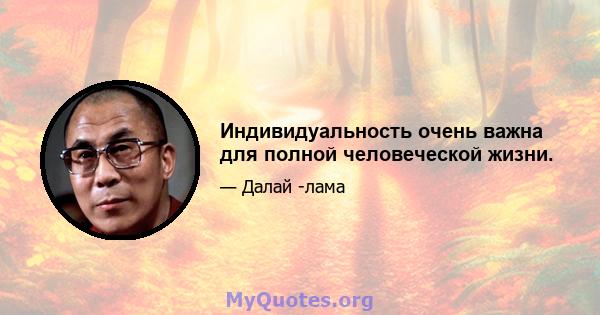 Индивидуальность очень важна для полной человеческой жизни.

— Далай -лама

MyQuotes.org